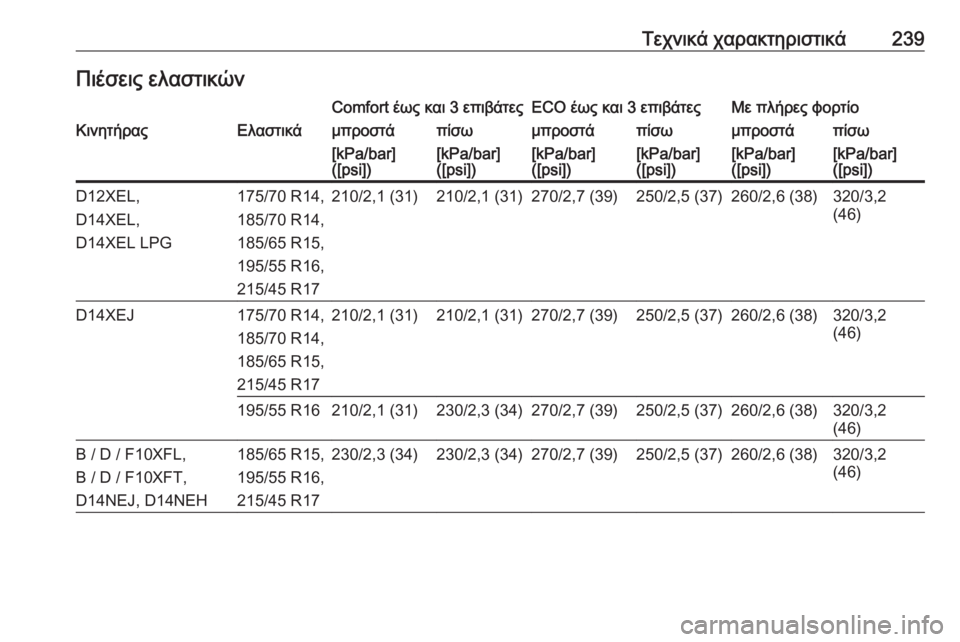 Τεχνικά χαρακτηριστικά 239

Πιέσεις ελαστικών

| | | Comfort έως και 3 επιβάτες | | ECO έως και 3 επιβάτες | | Με πλήρες φορτίο | |
|---|---|---|---|---|---|---|---|
| Κινητήρας | Ελαστικά | μπροστά | πίσω | μπροστά | πίσω | μπροστά | πίσω |
| | | [kPa/bar] ([psi]) | [kPa/bar] ([psi]) | [kPa/bar] ([psi]) | [kPa/bar] ([psi]) | [kPa/bar] ([psi]) | [kPa/bar] ([psi]) |
| D12XEL, D14XEL, D14XEL LPG | 175/70 R14, 185/70 R14, 185/65 R15, 195/55 R16, 215/45 R17 | 210/2,1 (31) | 210/2,1 (31) | 270/2,7 (39) | 250/2,5 (37) | 260/2,6 (38) | 320/3,2 (46) |
| D14XEJ | 175/70 R14, 185/70 R14, 185/65 R15, 215/45 R17 | 210/2,1 (31) | 210/2,1 (31) | 270/2,7 (39) | 250/2,5 (37) | 260/2,6 (38) | 320/3,2 (46) |
| | 195/55 R16 | 210/2,1 (31) | 230/2,3 (34) | 270/2,7 (39) | 250/2,5 (37) | 260/2,6 (38) | 320/3,2 (46) |
| B / D / F10XFL, B / D / F10XFT, D14NEJ, D14NEH | 185/65 R15, 195/55 R16, 215/45 R17 | 230/2,3 (34) | 230/2,3 (34) | 270/2,7 (39) | 250/2,5 (37) | 260/2,6 (38) | 320/3,2 (46) |

carmanualsonline.info